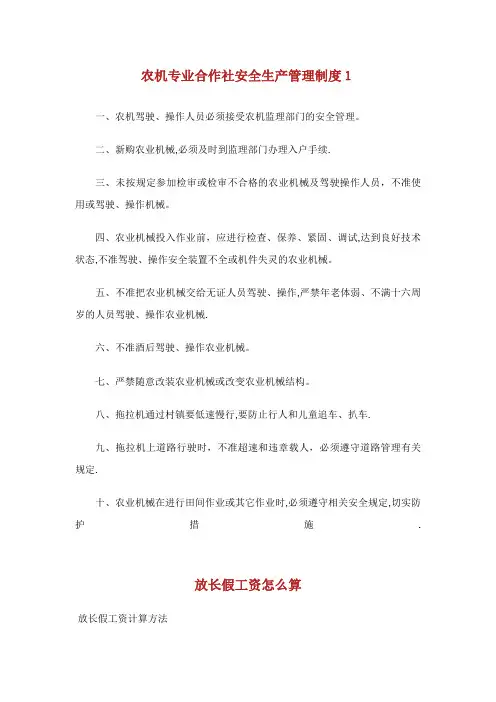 农机专业合作社安全生产管理制度 1

一、农机驾驶、操作人员必须接受农机监理部门的安全管理。

二、新购农业机械,必须及时到监理部门办理入户手续.

三、未按规定参加检审或检审不合格的农业机械及驾驶操作人员，不准使用或驾驶、操作机械。

四、农业机械投入作业前，应进行检查、保养、紧固、调试,达到良好技术状态,不准驾驶、操作安全装置不全或机件失灵的农业机械。

五、不准把农业机械交给无证人员驾驶、操作,严禁年老体弱、不满十六周岁的人员驾驶、操作农业机械.

六、不准酒后驾驶、操作农业机械。

七、严禁随意改装农业机械或改变农业机械结构。

八、拖拉机通过村镇要低速慢行,要防止行人和儿童追车、扒车.

九、拖拉机上道路行驶时，不准超速和违章载人，必须遵守道路管理有关规定.

十、农业机械在进行田间作业或其它作业时,必须遵守相关安全规定,切实防护措施.

放长假工资怎么算

放长假工资计算方法